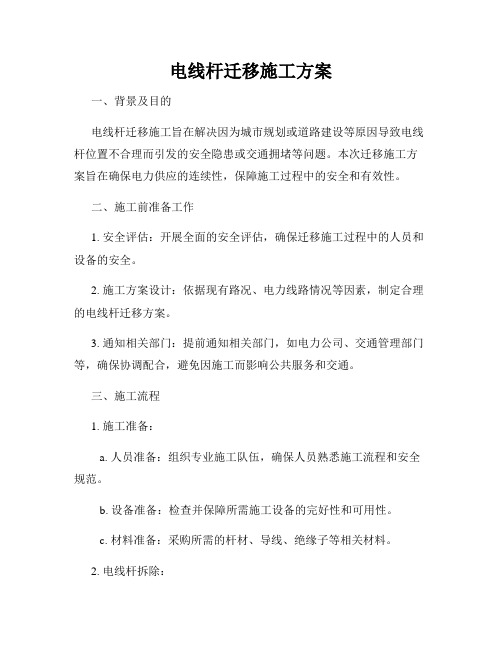 电线杆迁移施工方案

一、背景及目的

电线杆迁移施工旨在解决因为城市规划或道路建设等原因导致电线杆位置不合理而引发的安全隐患或交通拥堵等问题。本次迁移施工方案旨在确保电力供应的连续性，保障施工过程中的安全和有效性。

二、施工前准备工作

1. 安全评估：开展全面的安全评估，确保迁移施工过程中的人员和设备的安全。

2. 施工方案设计：依据现有路况、电力线路情况等因素，制定合理的电线杆迁移方案。

3. 通知相关部门：提前通知相关部门，如电力公司、交通管理部门等，确保协调配合，避免因施工而影响公共服务和交通。

三、施工流程

1. 施工准备：

a. 人员准备：组织专业施工队伍，确保人员熟悉施工流程和安全规范。

b. 设备准备：检查并保障所需施工设备的完好性和可用性。

c. 材料准备：采购所需的杆材、导线、绝缘子等相关材料。

2. 电线杆拆除：